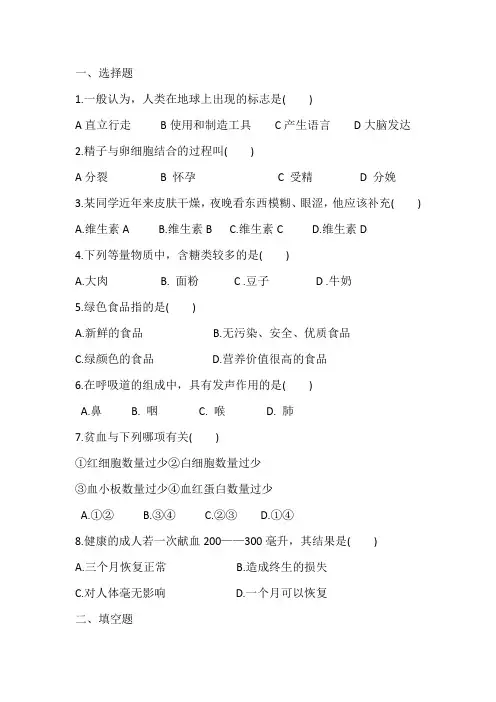 一、选择题

1.一般认为，人类在地球上出现的标志是(　　)

A 直立行走　　B 使用和制造工具　　C 产生语言　　D 大脑发达

2.精子与卵细胞结合的过程叫(　　)

A 分裂　　B 怀孕　　C 受精　　D 分娩

3.某同学近年来皮肤干燥，夜晚看东西模糊、眼涩，他应该补充(　　)

A.维生素 A　　B.维生素 B　　C.维生素 C　　D.维生素 D

4.下列等量物质中，含糖类较多的是(　　)

A.大肉　　B. 面粉　　C .豆子　　D .牛奶

5.绿色食品指的是(　　)

A.新鲜的食品　　B.无污染、安全、优质食品

C.绿颜色的食品　　D.营养价值很高的食品

6.在呼吸道的组成中，具有发声作用的是(　　)

A.鼻　　B. 咽　　C. 喉　　D. 肺

7.贫血与下列哪项有关(　　)

①红细胞数量过少②白细胞数量过少

③血小板数量过少④血红蛋白数量过少

A.①②　　B.③④　　C.②③　　D.①④

8.健康的成人若一次献血 200——300 毫升，其结果是(　　)

A.三个月恢复正常　　B.造成终生的损失

C.对人体毫无影响　　D.一个月可以恢复

二、填空题